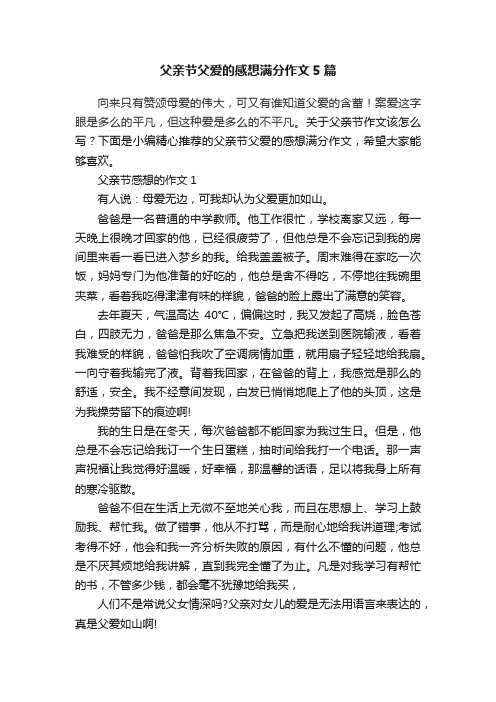 父亲节父爱的感想满分作文 5 篇

向来只有赞颂母爱的伟大，可又有谁知道父爱的含蓄！案爱这字眼是多么的平凡，但这种爱是多么的不平凡。关于父亲节作文该怎么写？下面是小编精心推荐的父亲节父爱的感想满分作文，希望大家能够喜欢。

父亲节感想的作文 1

有人说：母爱无边，可我却认为父爱更加如山。

爸爸是一名普通的中学教师。他工作很忙，学校离家又远，每一天晚上很晚才回家的他，已经很疲劳了，但他总是不会忘记到我的房间里来看一看已进入梦乡的我。给我盖盖被子。周末难得在家吃一次饭，妈妈专门为他准备的好吃的，他总是舍不得吃，不停地往我碗里夹菜，看着我吃得津津有味的样貌，爸爸的脸上露出了满意的笑容。

去年夏天，气温高达 40°C，偏偏这时，我又发起了高烧，脸色苍白，四肢无力，爸爸是那么焦急不安。立急把我送到医院输液，看着我难受的样貌，爸爸怕我吹了空调病情加重，就用扇子轻轻地给我扇。一向守着我输完了液。背着我回家，在爸爸的背上，我感觉是那么的舒适，安全。我不经意间发现，白发已悄悄地爬上了他的头顶，这是为我操劳留下的痕迹啊!

我的生日是在冬天，每次爸爸都不能回家为我过生日。但是，他总是不会忘记给我订一个生日蛋糕，抽时间给我打一个电话。那一声声祝福让我觉得好温暖，好幸福，那温馨的话语，足以将我身上所有的寒冷驱散。

爸爸不但在生活上无微不至地关心我，而且在思想上、学习上鼓励我、帮忙我。做了错事，他从不打骂，而是耐心地给我讲道理;考试考得不好，他会和我一齐分析失败的原因，有什么不懂的问题，他总是不厌其烦地给我讲解，直到我完全懂了为止。凡是对我学习有帮忙的书，不管多少钱，都会毫不犹豫地给我买，

人们不是常说父女情深吗?父亲对女儿的爱是无法用语言来表达的，真是父爱如山啊!